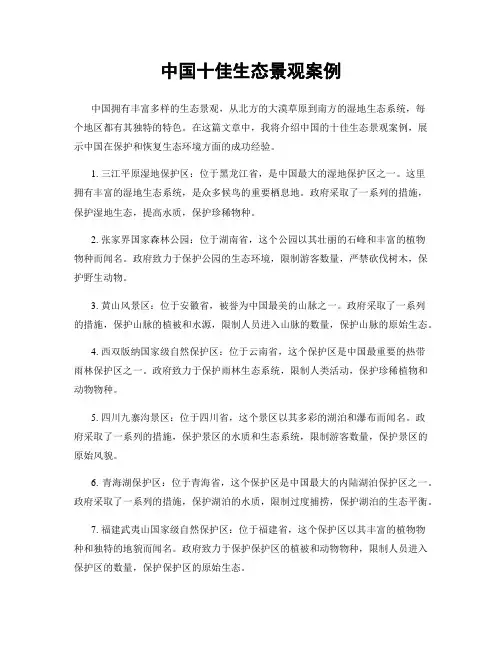 中国十佳生态景观案例

中国拥有丰富多样的生态景观，从北方的大漠草原到南方的湿地生态系统，每个地区都有其独特的特色。在这篇文章中，我将介绍中国的十佳生态景观案例，展示中国在保护和恢复生态环境方面的成功经验。

1. 三江平原湿地保护区：位于黑龙江省，是中国最大的湿地保护区之一。这里拥有丰富的湿地生态系统，是众多候鸟的重要栖息地。政府采取了一系列的措施，保护湿地生态，提高水质，保护珍稀物种。

2. 张家界国家森林公园：位于湖南省，这个公园以其壮丽的石峰和丰富的植物物种而闻名。政府致力于保护公园的生态环境，限制游客数量，严禁砍伐树木，保护野生动物。

3. 黄山风景区：位于安徽省，被誉为中国最美的山脉之一。政府采取了一系列的措施，保护山脉的植被和水源，限制人员进入山脉的数量，保护山脉的原始生态。

4. 西双版纳国家级自然保护区：位于云南省，这个保护区是中国最重要的热带雨林保护区之一。政府致力于保护雨林生态系统，限制人类活动，保护珍稀植物和动物物种。

5. 四川九寨沟景区：位于四川省，这个景区以其多彩的湖泊和瀑布而闻名。政府采取了一系列的措施，保护景区的水质和生态系统，限制游客数量，保护景区的原始风貌。

6. 青海湖保护区：位于青海省，这个保护区是中国最大的内陆湖泊保护区之一。政府采取了一系列的措施，保护湖泊的水质，限制过度捕捞，保护湖泊的生态平衡。

7. 福建武夷山国家级自然保护区：位于福建省，这个保护区以其丰富的植物物种和独特的地貌而闻名。政府致力于保护保护区的植被和动物物种，限制人员进入保护区的数量，保护保护区的原始生态。